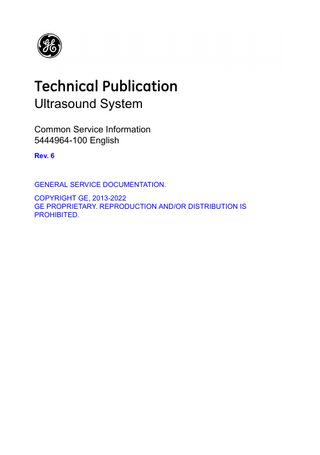 GE

Technical Publication
Ultrasound System

Common Service Information
5444964-100 English

Rev. 6

GENERAL SERVICE DOCUMENTATION.

COPYRIGHT GE, 2013-2022
GE PROPRIETARY. REPRODUCTION AND/OR DISTRIBUTION IS PROHIBITED.